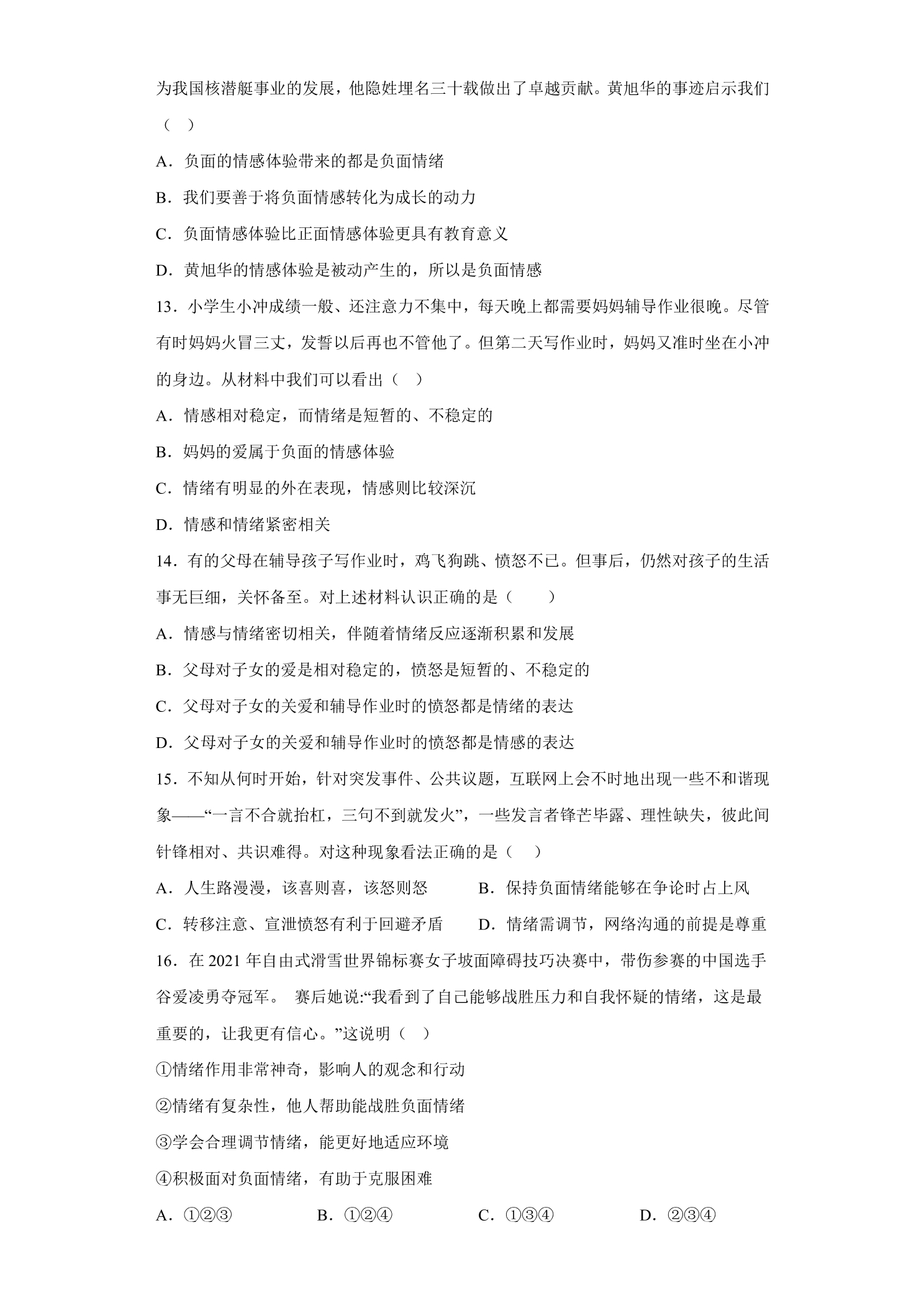 为我国核潜艇事业的发展，他隐姓埋名三十载做出了卓越贡献。黄旭华的事迹启示我们（ ）

A．负面的情感体验带来的都是负面情绪

B．我们要善于将负面情感转化为成长的动力

C．负面情感体验比正面情感体验更具有教育意义

D．黄旭华的情感体验是被动产生的，所以是负面情感

13．小学生小冲成绩一般、还注意力不集中，每天晚上都需要妈妈辅导作业很晚。尽管有时妈妈火冒三丈，发誓以后再也不管他了。但第二天写作业时，妈妈又准时坐在小冲的身边。从材料中我们可以看出（ ）

A．情感相对稳定，而情绪是短暂的、不稳定的

B．妈妈的爱属于负面的情感体验

C．情绪有明显的外在表现，情感则比较深沉

D．情感和情绪紧密相关

14．有的父母在辅导孩子写作业时，鸡飞狗跳、愤怒不已。但事后，仍然对孩子的生活事无巨细，关怀备至。对上述材料认识正确的是（ ）

A．情感与情绪密切相关，伴随着情绪反应逐渐积累和发展

B．父母对子女的爱是相对稳定的，愤怒是短暂的、不稳定的

C．父母对子女的关爱和辅导作业时的愤怒都是情绪的表达

D．父母对子女的关爱和辅导作业时的愤怒都是情感的表达

15．不知从何时开始，针对突发事件、公共议题，互联网上会不时地出现一些不和谐现象——“一言不合就抬杠，三句不到就发火”，一些发言者锋芒毕露、理性缺失，彼此间针锋相对、共识难得。对这种现象看法正确的是（ ）

A．人生路漫漫，该喜则喜，该怒则怒 B．保持负面情绪能够在争论时占上风

C．转移注意、宣泄愤怒有利于回避矛盾 D．情绪需调节，网络沟通的前提是尊重

16．在2021年自由式滑雪世界锦标赛女子坡面障碍技巧决赛中，带伤参赛的中国选手谷爱凌勇夺冠军。 赛后她说:“我看到了自己能够战胜压力和自我怀疑的情绪，这是最重要的，让我更有信心。”这说明（ ）

①情绪作用非常神奇，影响人的观念和行动

②情绪有复杂性，他人帮助能战胜负面情绪

③学会合理调节情绪，能更好地适应环境

④积极面对负面情绪，有助于克服困难

A．①②③ B．①②④ C．①③④ D．②③④